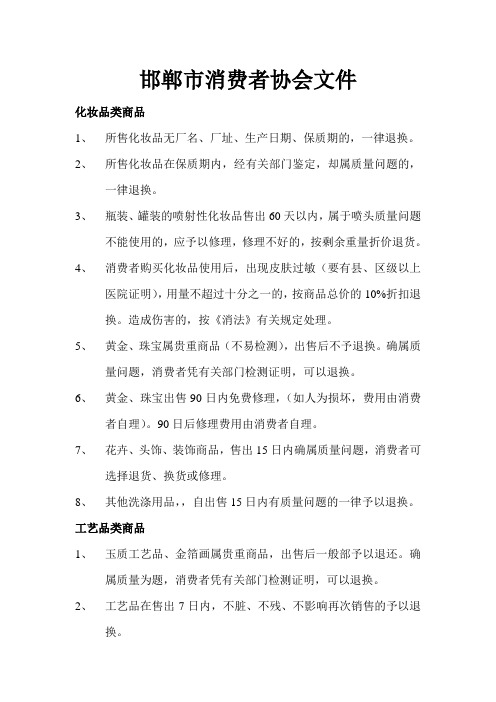 邯郸市消费者协会文件

化妆品类商品

1、 所售化妆品无厂名、厂址、生产日期、保质期的，一律退换。

2、 所售化妆品在保质期内，经有关部门鉴定，却属质量问题的，一律退换。

3、 瓶装、罐装的喷射性化妆品售出 60 天以内，属于喷头质量问题不能使用的，应予以修理，修理不好的，按剩余重量折价退货。

4、 消费者购买化妆品使用后，出现皮肤过敏（要有县、区级以上医院证明），用量不超过十分之一的，按商品总价的 10%折扣退换。造成伤害的，按《消法》有关规定处理。

5、 黄金、珠宝属贵重商品（不易检测），出售后不予退换。确属质量问题，消费者凭有关部门检测证明，可以退换。

6、 黄金、珠宝出售 90 日内免费修理，（如人为损坏，费用由消费者自理）。90 日后修理费用由消费者自理。

7、 花卉、头饰、装饰商品，售出 15 日内确属质量问题，消费者可选择退货、换货或修理。

8、 其他洗涤用品，，自出售 15 日内有质量问题的一律予以退换。

工艺品类商品

1、 玉质工艺品、金箔画属贵重商品，出售后一般部予以退还。确属质量为题，消费者凭有关部门检测证明，可以退换。

2、 工艺品在售出 7 日内，不脏、不残、不影响再次销售的予以退换。